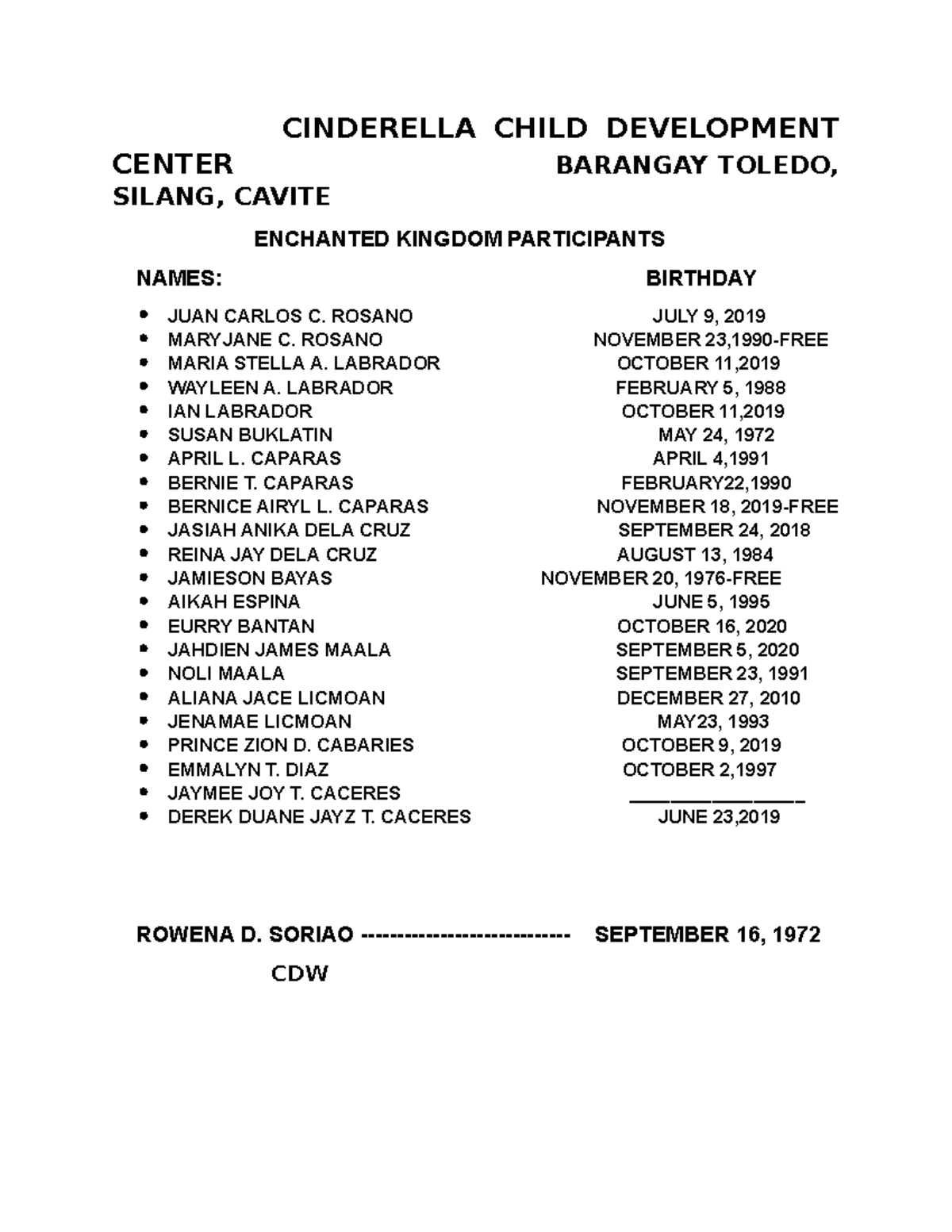 CINDERELLA CHILD DEVELOPMENT CENTER BARANGAY TOLEDO, SILANG, CAVITE

ENCHANTED KINGDOM PARTICIPANTS

NAMES: BIRTHDAY

• JUAN CARLOS C. ROSANO JULY 9, 2019
• MARYJANE C. ROSANO NOVEMBER 23,1990-FREE
• MARIA STELLA A. LABRADOR OCTOBER 11,2019
• WAYLEEN A. LABRADOR FEBRUARY 5, 1988
• IAN LABRADOR OCTOBER 11,2019
• SUSAN BUKLATIN MAY 24, 1972
• APRIL L. CAPARAS APRIL 4,1991
• BERNIE T. CAPARAS FEBRUARY22,1990
• BERNICE AIRYL L. CAPARAS NOVEMBER 18, 2019-FREE
• JASIAH ANIKA DELA CRUZ SEPTEMBER 24, 2018
• REINA JAY DELA CRUZ AUGUST 13, 1984
• JAMIESON BAYAS NOVEMBER 20, 1976-FREE
• AIKAH ESPINA JUNE 5, 1995
• EURRY BANTAN OCTOBER 16, 2020
• JAHDIEN JAMES MAALA SEPTEMBER 5, 2020
• NOLI MAALA SEPTEMBER 23, 1991
• ALIANA JACE LICMOAN DECEMBER 27, 2010
• JENAMAE LICMOAN MAY23, 1993
• PRINCE ZION D. CABARIES OCTOBER 9, 2019
• EMMALYN T. DIAZ OCTOBER 2,1997
• JAYMEE JOY T. CACERES ____
• DEREK DUANE JAYZ T. CACERES JUNE 23,2019

ROWENA D. SORIAO ---------------------------- SEPTEMBER 16, 1972

CDW